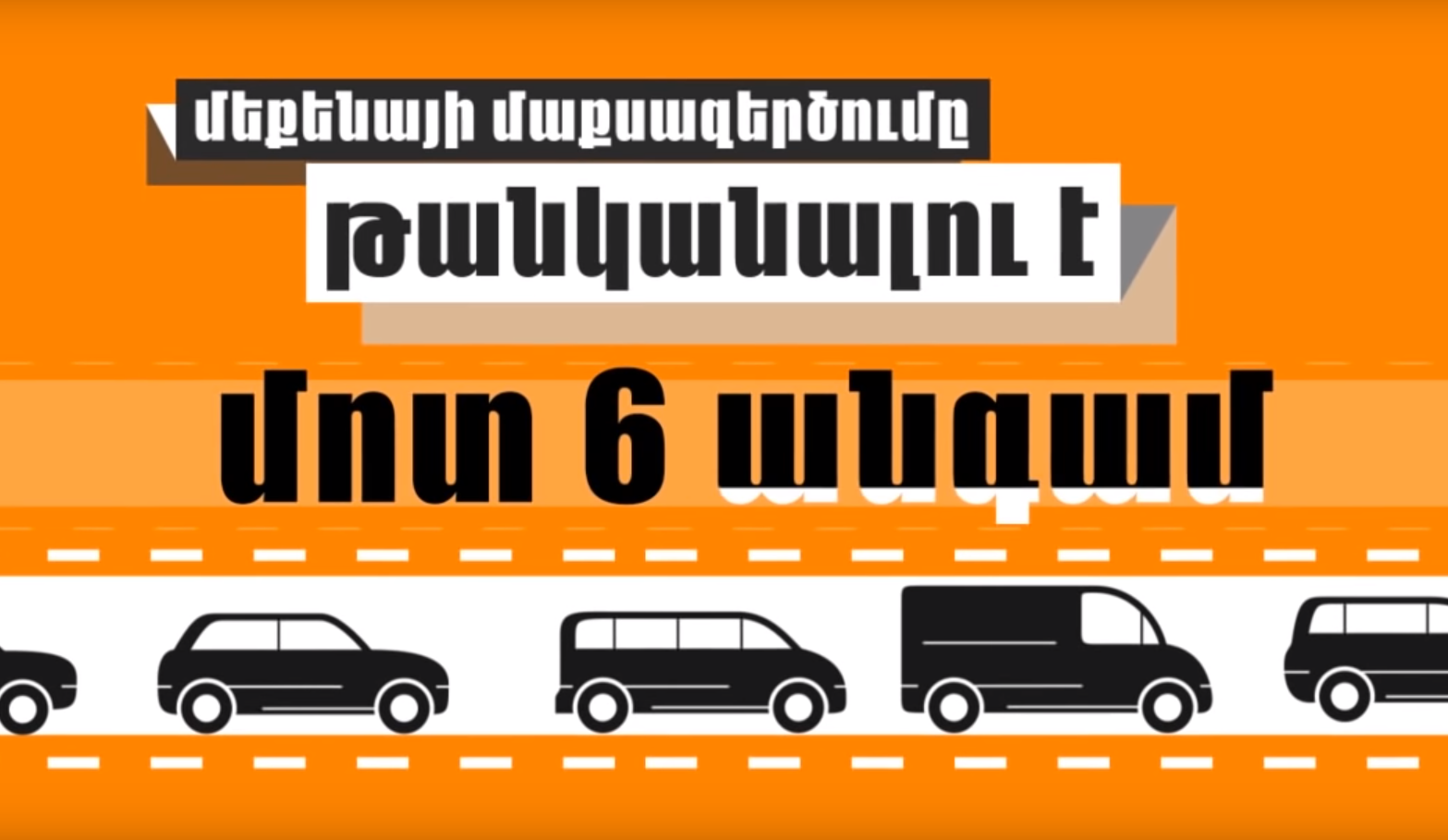 մեքենայի մաքսազերծումը
թանկանալու է
մոտ 6 անգամ